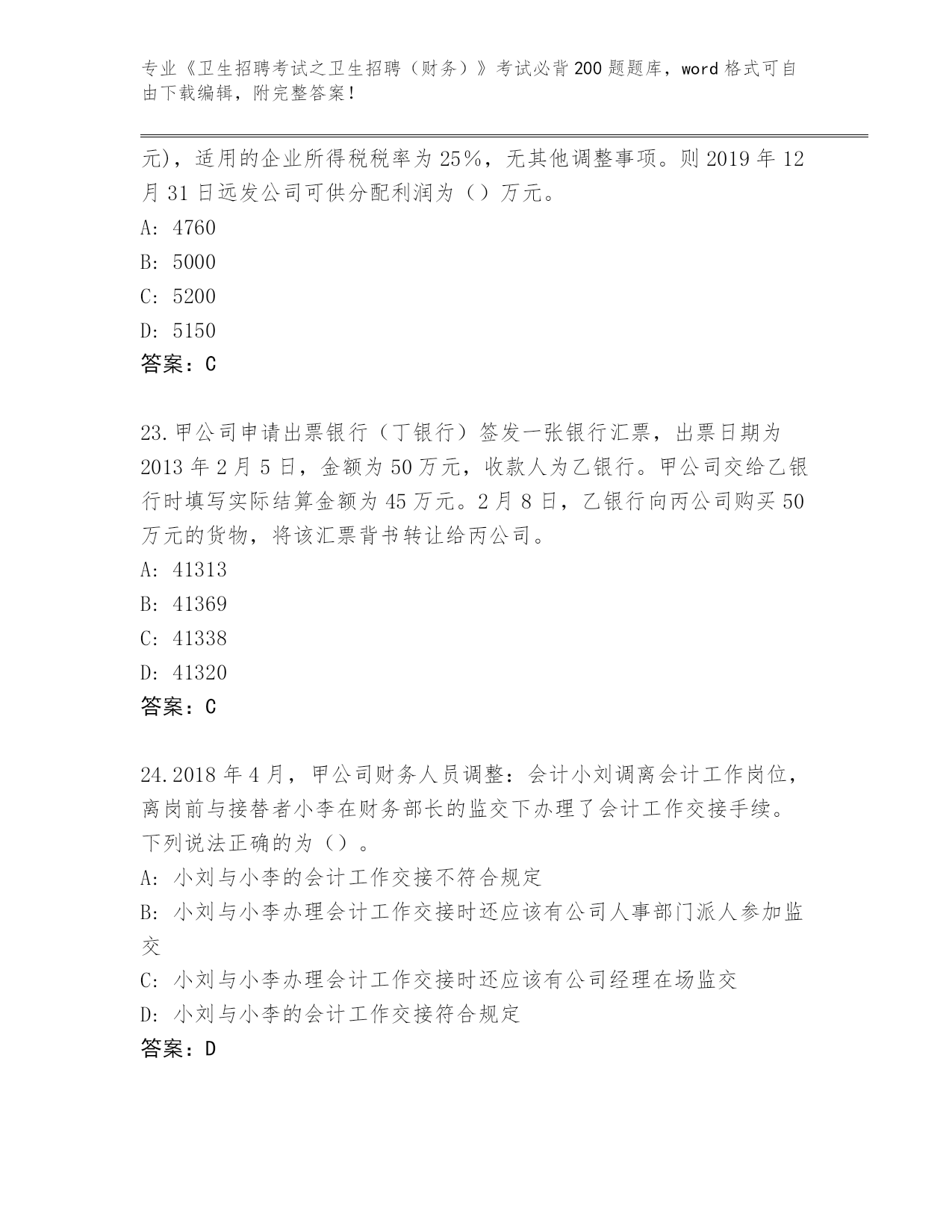 专业《卫生招聘考试之卫生招聘（财务）》考试必背200题题库，word格式可自由下载编辑，附完整答案！

元)，适用的企业所得税税率为25%，无其他调整事项。则2019年12月31日远发公司可供分配利润为（）万元。

A: 4760

B: 5000

C: 5200

D: 5150

答案：C

23.甲公司申请出票银行（丁银行）签发一张银行汇票，出票日期为2013年2月5日，金额为50万元，收款人为乙银行。甲公司交给乙银行时填写实际结算金额为45万元。2月8日，乙银行向丙公司购买50万元的货物，将该汇票背书转让给丙公司。

A: 41313

B: 41369

C: 41338

D: 41320

答案：C

24.2018年4月，甲公司财务人员调整：会计小刘调离会计工作岗位，离岗前与接替者小李在财务部长的监交下办理了会计工作交接手续。下列说法正确的为（）。

A: 小刘与小李的会计工作交接不符合规定

B: 小刘与小李办理会计工作交接时还应该有公司人事部门派人参加监交

C: 小刘与小李办理会计工作交接时还应该有公司经理在场监交

D: 小刘与小李的会计工作交接符合规定

答案：D